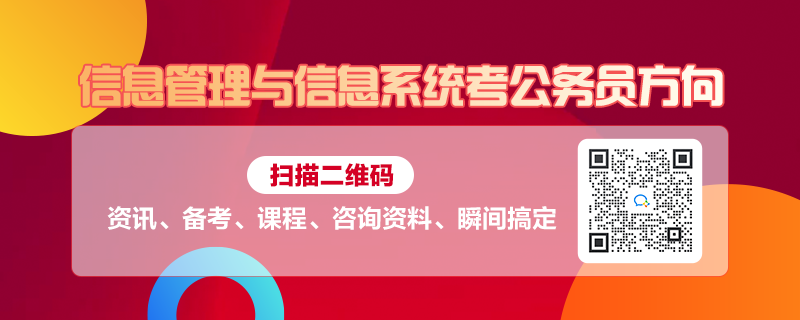 信息管理与信息系统考公务员方向

扫描二维码

资讯、备考、课程、咨询资料、瞬间搞定